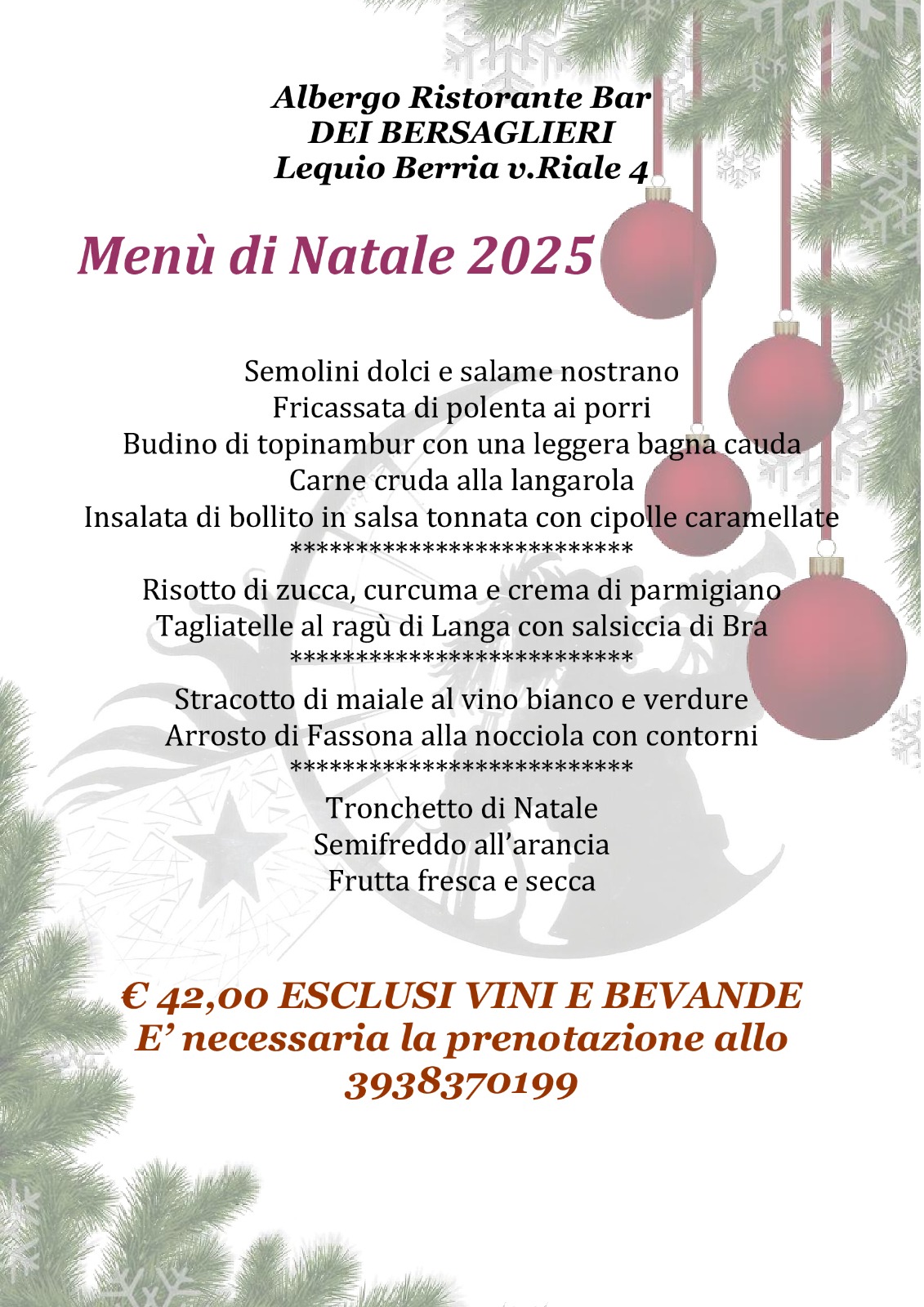 Albergo Ristorante Bar
DEI BERSAGLIERI
Lequio Berria v.Riale 4

Menù di Natale 2025

Semolini dolci e salame nostrano
Fricassata di polenta ai porri
Budino di topinambur con una leggera bagna cauda
Carne cruda alla langarola
Insalata di bollito in salsa tonnata con cipolle caramellate
***************************
Risotto di zucca, curcuma e crema di parmigiano
Tagliatelle al ragù di Langa con salsiccia di Bra
***************************
Stracotto di maiale al vino bianco e verdure
Arrosto di Fassona alla nocciola con contorni
***************************
Tronchetto di Natale
Semifreddo all'arancia
Frutta fresca e secca

€ 42,00 ESCLUSI VINI E BEVANDE
E' necessaria la prenotazione allo
3938370199